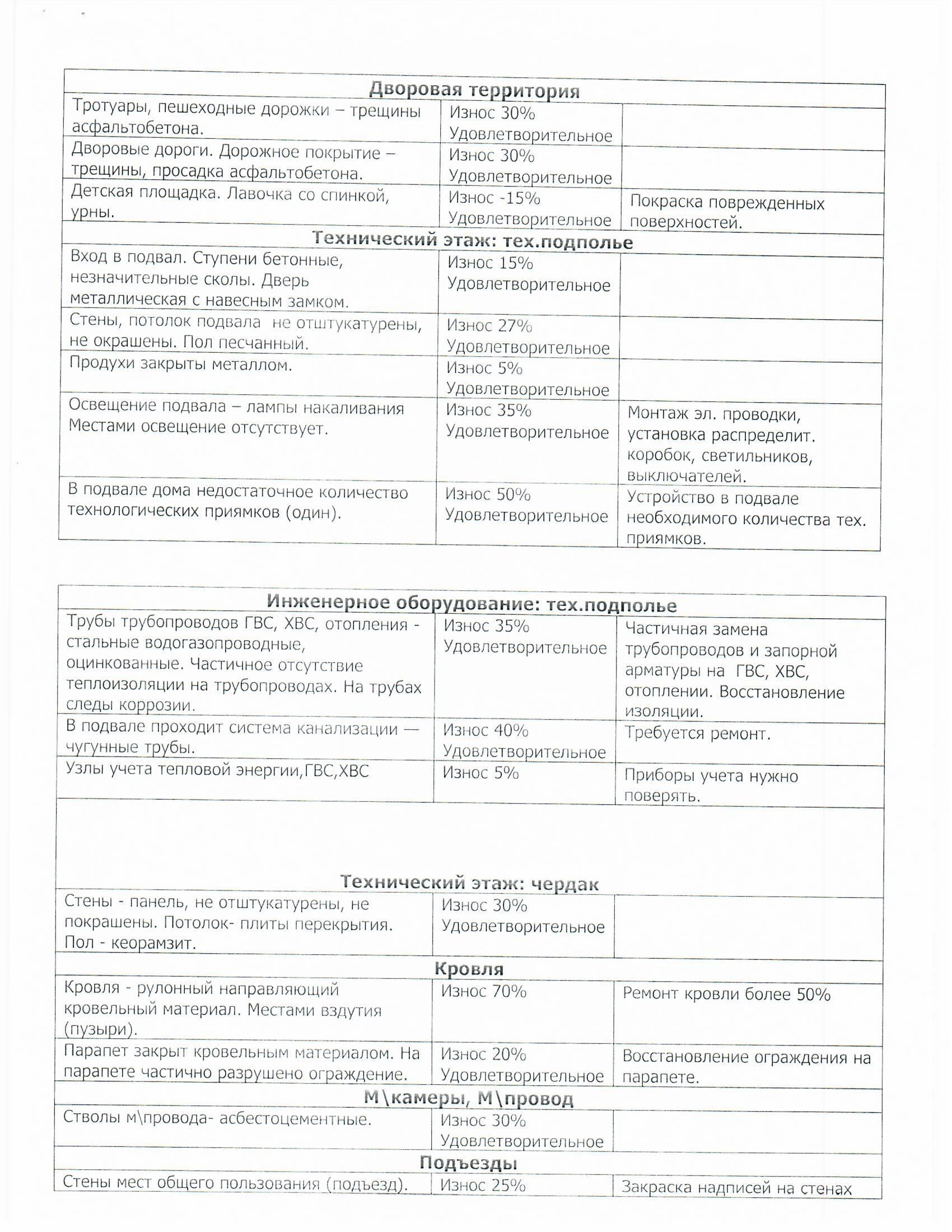 | Дворовая территория | | |
|---|---|---|
| Тротуары, пешеходные дорожки – трещины асфальтобетона. | Износ 30% Удовлетворительное | |
| Дворовые дороги. Дорожное покрытие – трещины, просадка асфальтобетона. | Износ 30% Удовлетворительное | |
| Детская площадка. Лавочка со спинкой, урны. | Износ -15% Удовлетворительное | Покраска поврежденных поверхностей. |
| Технический этаж: тех.подполье | | |
| Вход в подвал. Ступени бетонные, незначительные сколы. Дверь металлическая с навесным замком. | Износ 15% Удовлетворительное | |
| Стены, потолок подвала не отштукатурены, не окрашены. Пол песчанный. | Износ 27% Удовлетворительное | |
| Продухи закрыты металлом. | Износ 5% Удовлетворительное | |
| Освещение подвала – лампы накаливания Местами освещение отсутствует. | Износ 35% Удовлетворительное | Монтаж эл. проводки, установка распределит. коробок, светильников, выключателей. |
| В подвале дома недостаточное количество технологических приямков (один). | Износ 50% Удовлетворительное | Устройство в подвале необходимого количества тех. приямков. |

| Инженерное оборудование: тех.подполье | | |
|---|---|---|
| Трубы трубопроводов ГВС, ХВС, отопления - стальные водогазопроводные, оцинкованные. Частичное отсутствие теплоизоляции на трубопроводах. На трубах следы коррозии. | Износ 35% Удовлетворительное | Частичная замена трубопроводов и запорной арматуры на ГВС, ХВС, отоплении. Восстановление изоляции. |
| В подвале проходит система канализации — чугунные трубы. | Износ 40% Удовлетворительное | Требуется ремонт. |
| Узлы учета тепловой энергии,ГВС,ХВС | Износ 5% | Приборы учета нужно поверять. |
| Технический этаж: чердак | | |
| Стены - панель, не отштукатурены, не покрашены. Потолок- плиты перекрытия. Пол - кеорамзит. | Износ 30% Удовлетворительное | |
| Кровля | | |
| Кровля - рулонный направляющий кровельный материал. Местами вздутия (пузыри). | Износ 70% | Ремонт кровли более 50% |
| Парапет закрыт кровельным материалом. На парапете частично разрушено ограждение. | Износ 20% Удовлетворительное | Восстановление ограждения на парапете. |
| М\камеры, М\провод | | |
| Стволы м\провода- асбестоцементные. | Износ 30% Удовлетворительное | |
| Подъезды | | |
| Стены мест общего пользования (подъезд). | Износ 25% | Закраска надписей на стенах |